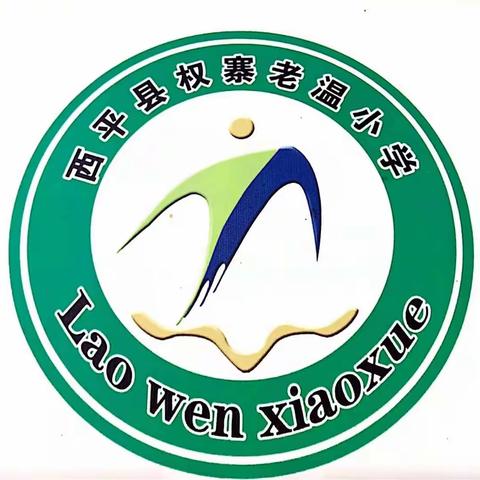 西平县权寨老温小学

Lao wen xiaoxue